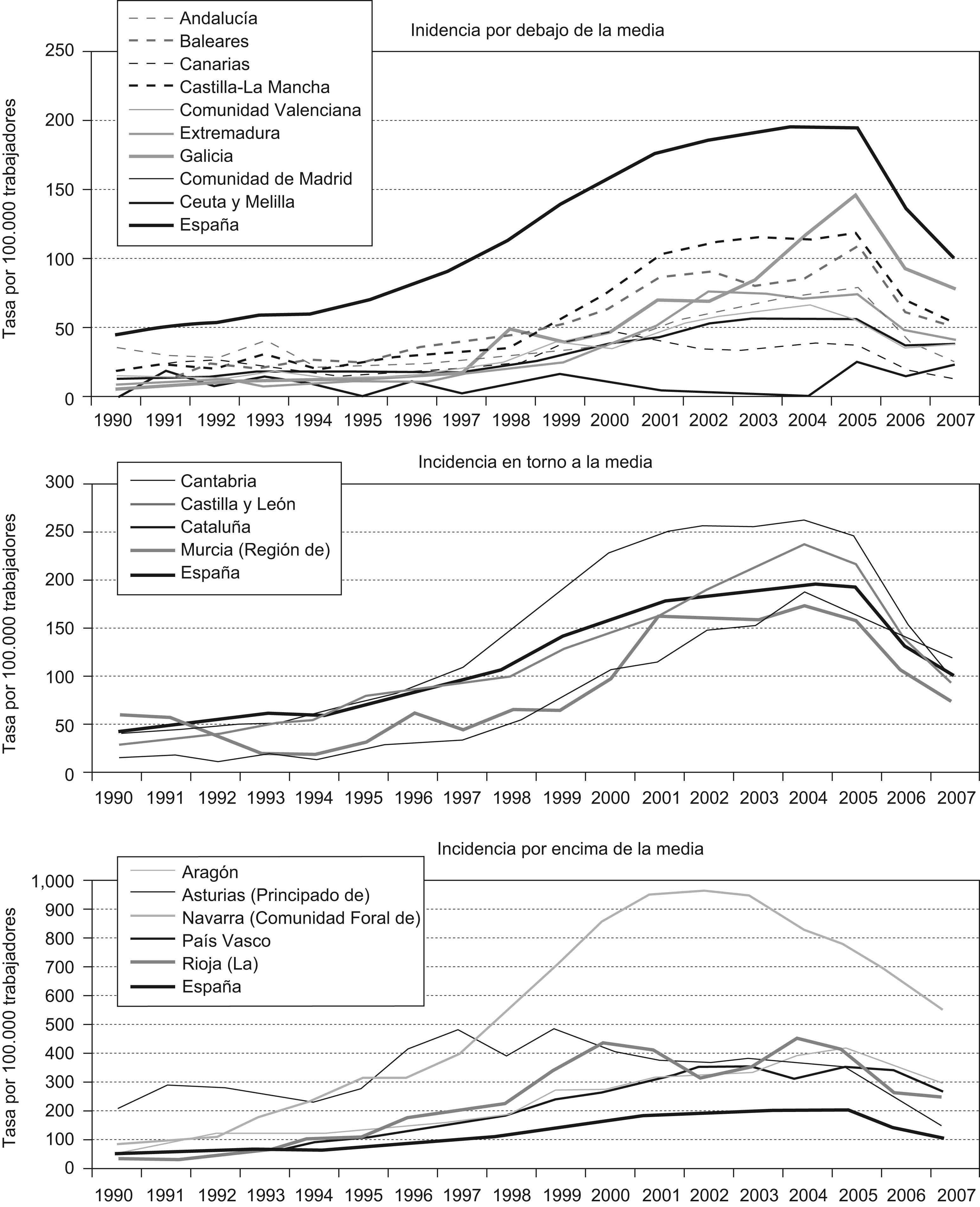 Andalucía
Baleares
Canarias
Castilla-La Mancha
Comunidad Valenciana
Extremadura
Galicia
Comunidad de Madrid
Ceuta y Melilla
España

Inidencia por debajo de la media

Tasa por 100.000 trabajadores

250
200
150
100
50
0

1990 1991 1992 1993 1994 1995 1996 1997 1998 1999 2000 2001 2002 2003 2004 2005 2006 2007

Incidencia en torno a la media

Cantabria
Castilla y León
Cataluña
Murcia (Región de)
España

Tasa por 100.000 trabajadores

300
250
200
150
100
50
0

1990 1991 1992 1993 1994 1995 1996 1997 1998 1999 2000 2001 2002 2003 2004 2005 2006 2007

Incidencia por encima de la media

Aragón
Asturias (Principado de)
Navarra (Comunidad Foral de)
País Vasco
Rioja (La)
España

Tasa por 100.000 trabajadores

1,000
900
800
700
600
500
400
300
200
100
0

1990 1991 1992 1993 1994 1995 1996 1997 1998 1999 2000 2001 2002 2003 2004 2005 2006 2007